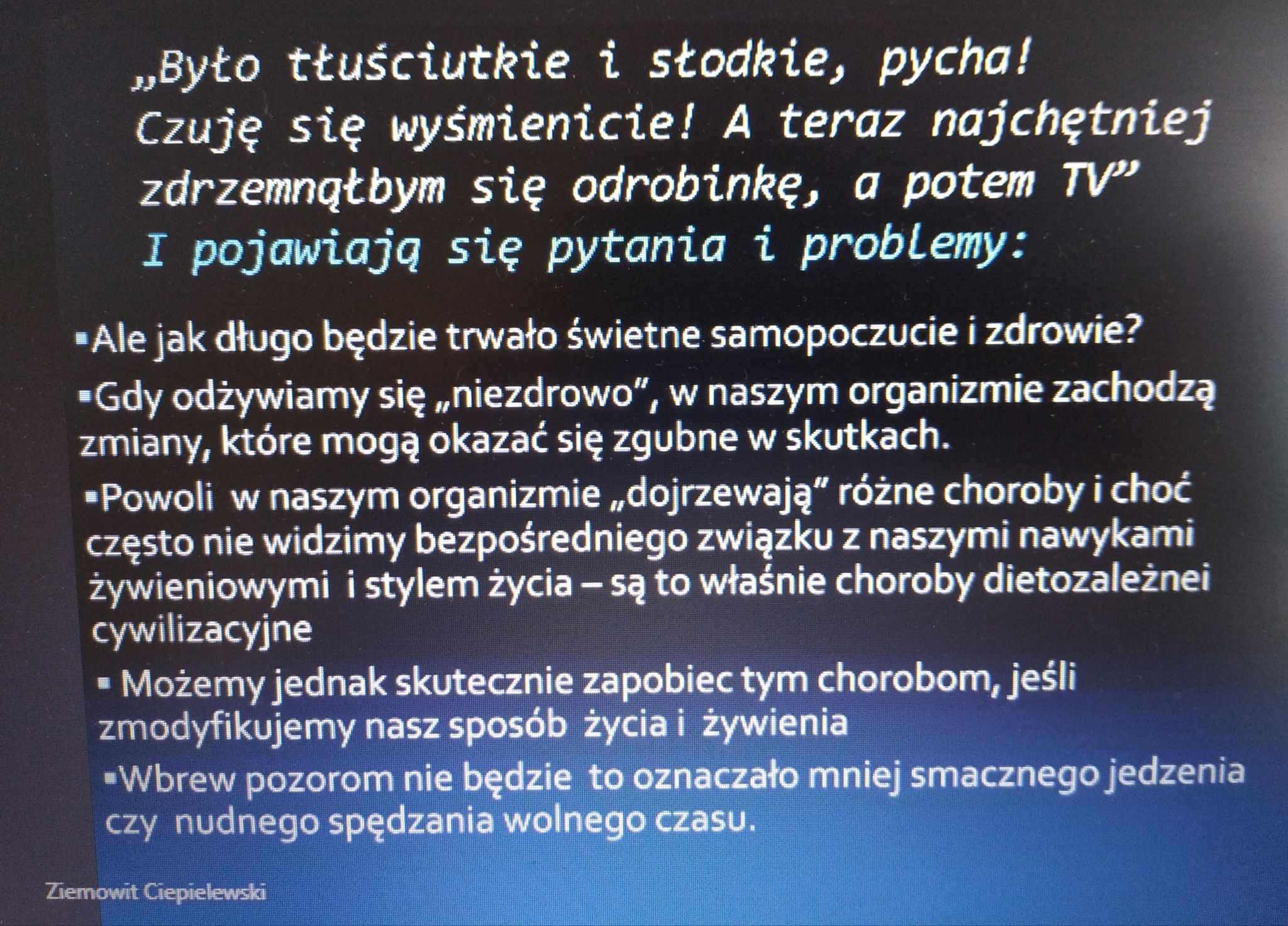 „Było tłuściutkie i słodkie, pycha! Czuję się wyśmienicie! A teraz najchętniej zdrzemnąłbym się odrobinkę, a potem TV”
I pojawiają się pytania i problemy:

▪Ale jak długo będzie trwało świetne samopoczucie i zdrowie?

▪Gdy odżywiamy się „niezdrowo”, w naszym organizmie zachodzą zmiany, które mogą okazać się zgubne w skutkach.

▪Powoli w naszym organizmie „dojrzewają” różne choroby i choć często nie widzimy bezpośredniego związku z naszymi nawykami żywieniowymi i stylem życia – są to właśnie choroby dietozależnei cywilizacyjne

▪ Możemy jednak skutecznie zapobiec tym chorobom, jeśli zmodyfikujemy nasz sposób życia i żywienia

▪Wbrew pozorom nie będzie to oznaczało mniej smacznego jedzenia czy nudnego spędzania wolnego czasu.

Ziemowit Ciepielewski